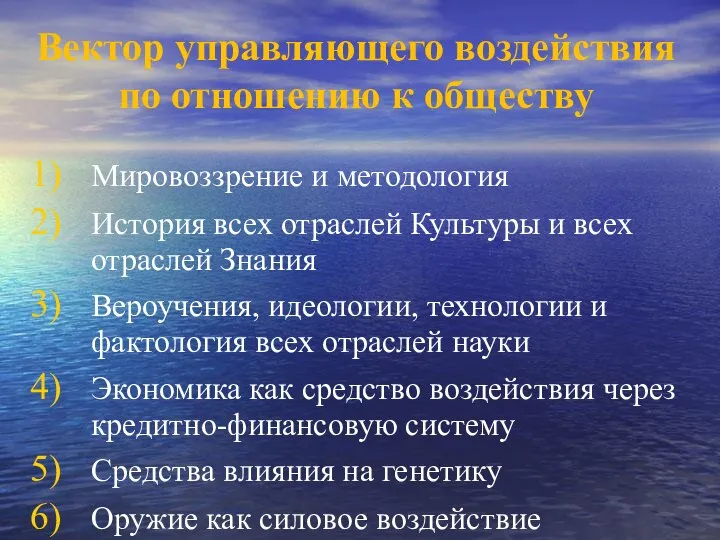 Вектор управляющего воздействия по отношению к обществу

1) Мировоззрение и методология
2) История всех отраслей Культуры и всех отраслей Знания
3) Вероучения, идеологии, технологии и фактология всех отраслей науки
4) Экономика как средство воздействия через кредитно-финансовую систему
5) Средства влияния на генетику
6) Оружие как силовое воздействие